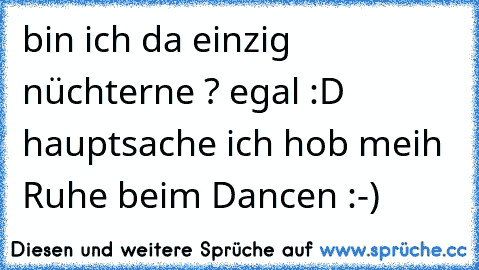 bin ich da einzig nüchterne ? egal :D hauptsache ich hob meih Ruhe beim Dancen :-)

Diesen und weitere Sprüche auf www.sprüche.cc